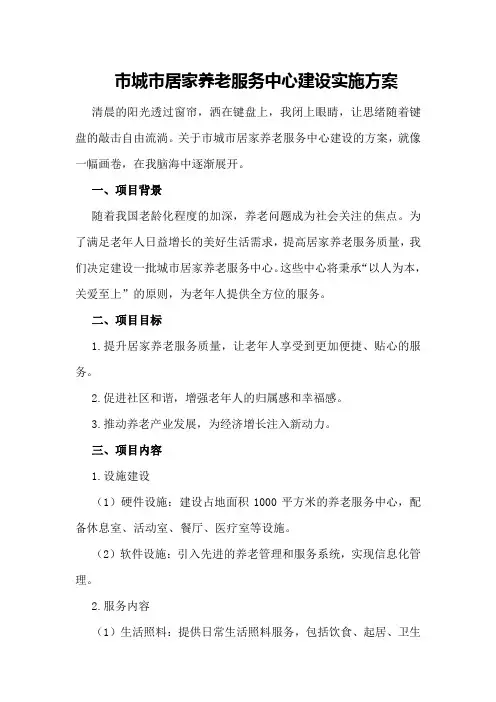 市城市居家养老服务中心建设实施方案

清晨的阳光透过窗帘，洒在键盘上，我闭上眼睛，让思绪随着键盘的敲击自由流淌。关于市城市居家养老服务中心建设的方案，就像一幅画卷，在我脑海中逐渐展开。

一、项目背景

随着我国老龄化程度的加深，养老问题成为社会关注的焦点。为了满足老年人日益增长的美好生活需求，提高居家养老服务质量，我们决定建设一批城市居家养老服务中心。这些中心将秉承“以人为本，关爱至上”的原则，为老年人提供全方位的服务。

二、项目目标

1.提升居家养老服务质量，让老年人享受到更加便捷、贴心的服务。

2.促进社区和谐，增强老年人的归属感和幸福感。

3.推动养老产业发展，为经济增长注入新动力。

三、项目内容

1.设施建设

（1）硬件设施：建设占地面积 1000 平方米的养老服务中心，配备休息室、活动室、餐厅、医疗室等设施。

（2）软件设施：引入先进的养老管理和服务系统，实现信息化管理。

2.服务内容

（1）生活照料：提供日常生活照料服务，包括饮食、起居、卫生